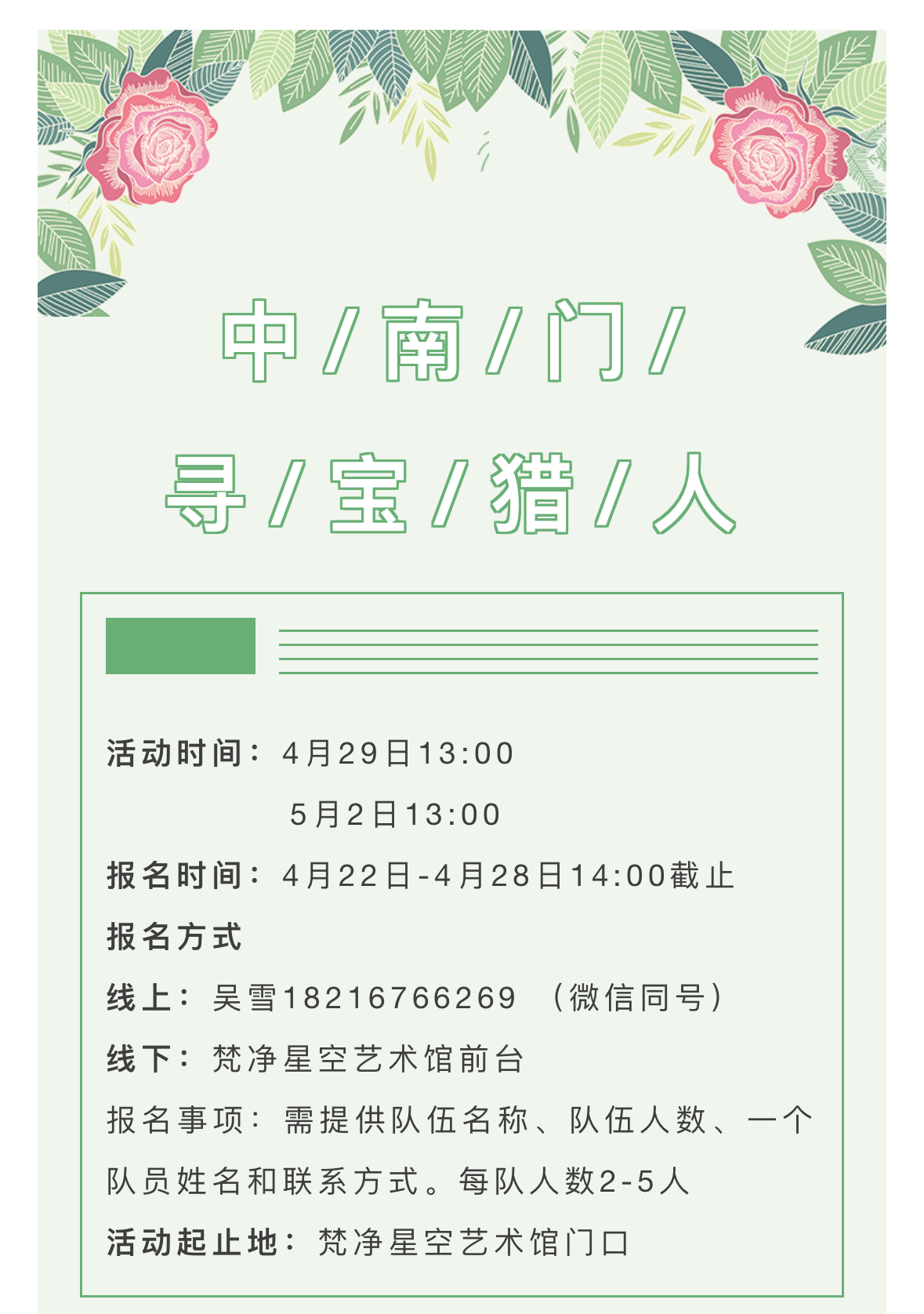 中/南/门/

寻/宝/猎/人

活动时间：4月29日13:00

5月2日13:00

报名时间：4月22日-4月28日14:00截止

报名方式

线上：吴雪18216766269 （微信同号）

线下：梵净星空艺术馆前台

报名事项：需提供队伍名称、队伍人数、一个队员姓名和联系方式。每队人数2-5人

活动起止地：梵净星空艺术馆门口